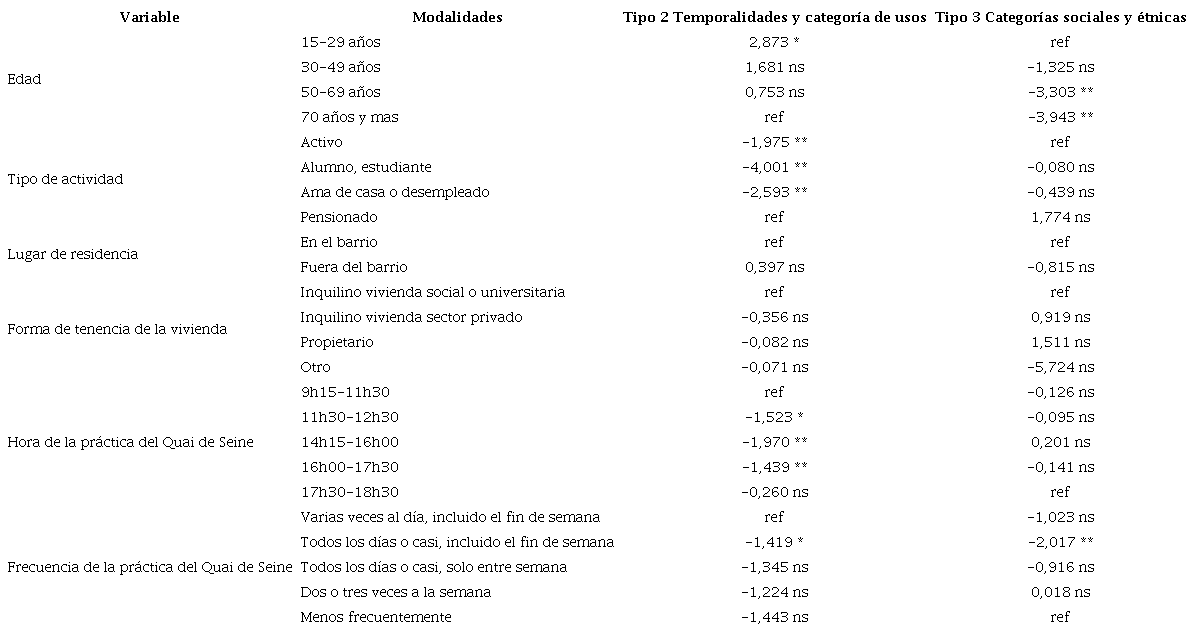 | Variable | Modalidades | Tipo 2 Temporalidades y categoría de usos | Tipo 3 Categorías sociales y étnicas |
|---|---|---|---|
| Edad | 15-29 años | 2,873 * | ref |
| | 30-49 años | 1,681 ns | -1,325 ns |
| | 50-69 años | 0,753 ns | -3,303 ** |
| | 70 años y mas | ref | -3,943 ** |
| Tipo de actividad | Activo | -1,975 ** | ref |
| | Alumno, estudiante | -4,001 ** | -0,080 ns |
| | Ama de casa o desempleado | -2,593 ** | -0,439 ns |
| | Pensionado | ref | 1,774 ns |
| Lugar de residencia | En el barrio | ref | ref |
| | Fuera del barrio | 0,397 ns | -0,815 ns |
| Forma de tenencia de la vivienda | Inquilino vivienda social o universitaria | ref | ref |
| | Inquilino vivienda sector privado | -0,356 ns | 0,919 ns |
| | Propietario | -0,082 ns | 1,511 ns |
| | Otro | -0,071 ns | -5,724 ns |
| Hora de la práctica del Quai de Seine | 9h15-11h30 | ref | -0,126 ns |
| | 11h30-12h30 | -1,523 * | -0,095 ns |
| | 14h15-16h00 | -1,970 ** | 0,201 ns |
| | 16h00-17h30 | -1,439 ** | -0,141 ns |
| | 17h30-18h30 | -0,260 ns | ref |
| Frecuencia de la práctica del Quai de Seine | Varias veces al día, incluido el fin de semana | ref | -1,023 ns |
| | Todos los días o casi, incluido el fin de semana | -1,419 * | -2,017 ** |
| | Todos los días o casi, solo entre semana | -1,345 ns | -0,916 ns |
| | Dos o tres veces a la semana | -1,224 ns | 0,018 ns |
| | Menos frecuentemente | -1,443 ns | ref |